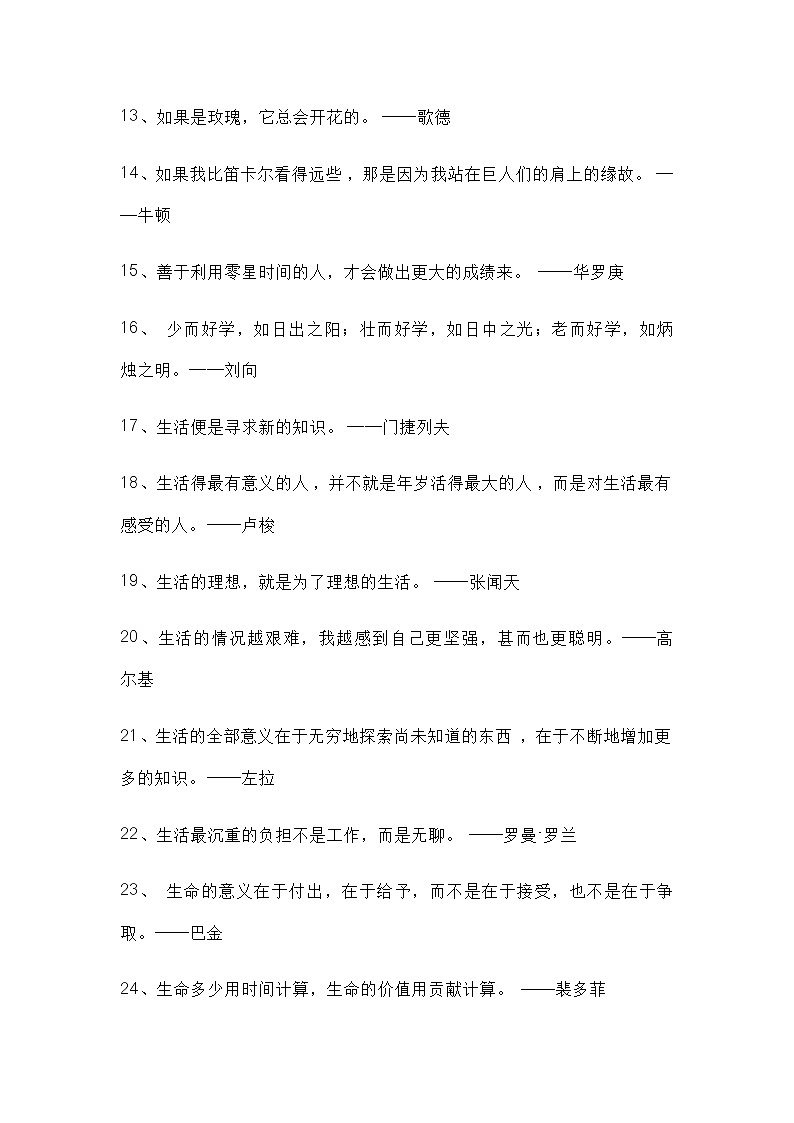 13、如果是玫瑰，它总会开花的。 ——歌德

14、如果我比笛卡尔看得远些，那是因为我站在巨人们的肩上的缘故。 ——牛顿

15、善于利用零星时间的人，才会做出更大的成绩来。 ——华罗庚

16、 少而好学，如日出之阳；壮而好学，如日中之光；老而好学，如炳烛之明。——刘向

17、生活便是寻求新的知识。 ——门捷列夫

18、生活得最有意义的人，并不就是年岁活得最大的人，而是对生活最有感受的人。——卢梭

19、生活的理想，就是为了理想的生活。 ——张闻天

20、生活的情况越艰难，我越感到自己更坚强，甚而也更聪明。——高尔基

21、生活的全部意义在于无穷地探索尚未知道的东西，在于不断地增加更多的知识。——左拉

22、生活最沉重的负担不是工作，而是无聊。 ——罗曼·罗兰

23、 生命的意义在于付出，在于给予，而不是在于接受，也不是在于争取。——巴金

24、生命多少用时间计算，生命的价值用贡献计算。 ——裴多菲